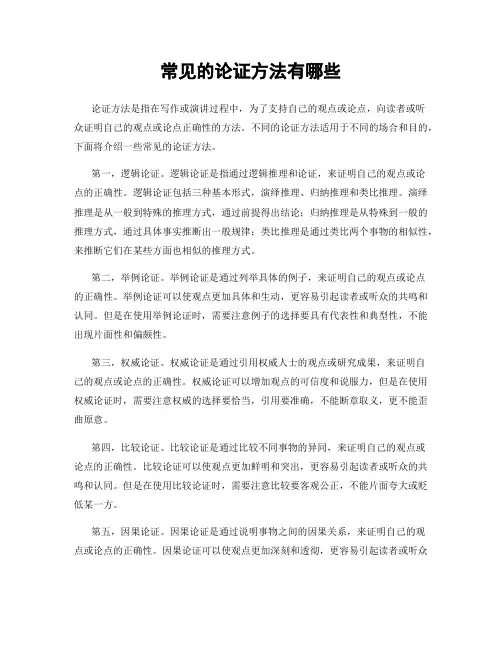 常见的论证方法有哪些

论证方法是指在写作或演讲过程中，为了支持自己的观点或论点，向读者或听众证明自己的观点或论点正确性的方法。不同的论证方法适用于不同的场合和目的，下面将介绍一些常见的论证方法。

第一，逻辑论证。逻辑论证是指通过逻辑推理和论证，来证明自己的观点或论点的正确性。逻辑论证包括三种基本形式，演绎推理、归纳推理和类比推理。演绎推理是从一般到特殊的推理方式，通过前提得出结论；归纳推理是从特殊到一般的推理方式，通过具体事实推断出一般规律；类比推理是通过类比两个事物的相似性，来推断它们在某些方面也相似的推理方式。

第二，举例论证。举例论证是通过列举具体的例子，来证明自己的观点或论点的正确性。举例论证可以使观点更加具体和生动，更容易引起读者或听众的共鸣和认同。但是在使用举例论证时，需要注意例子的选择要具有代表性和典型性，不能出现片面性和偏颇性。

第三，权威论证。权威论证是通过引用权威人士的观点或研究成果，来证明自己的观点或论点的正确性。权威论证可以增加观点的可信度和说服力，但是在使用权威论证时，需要注意权威的选择要恰当，引用要准确，不能断章取义，更不能歪曲原意。

第四，比较论证。比较论证是通过比较不同事物的异同，来证明自己的观点或论点的正确性。比较论证可以使观点更加鲜明和突出，更容易引起读者或听众的共鸣和认同。但是在使用比较论证时，需要注意比较要客观公正，不能片面夸大或贬低某一方。

第五，因果论证。因果论证是通过说明事物之间的因果关系，来证明自己的观点或论点的正确性。因果论证可以使观点更加深刻和透彻，更容易引起读者或听众